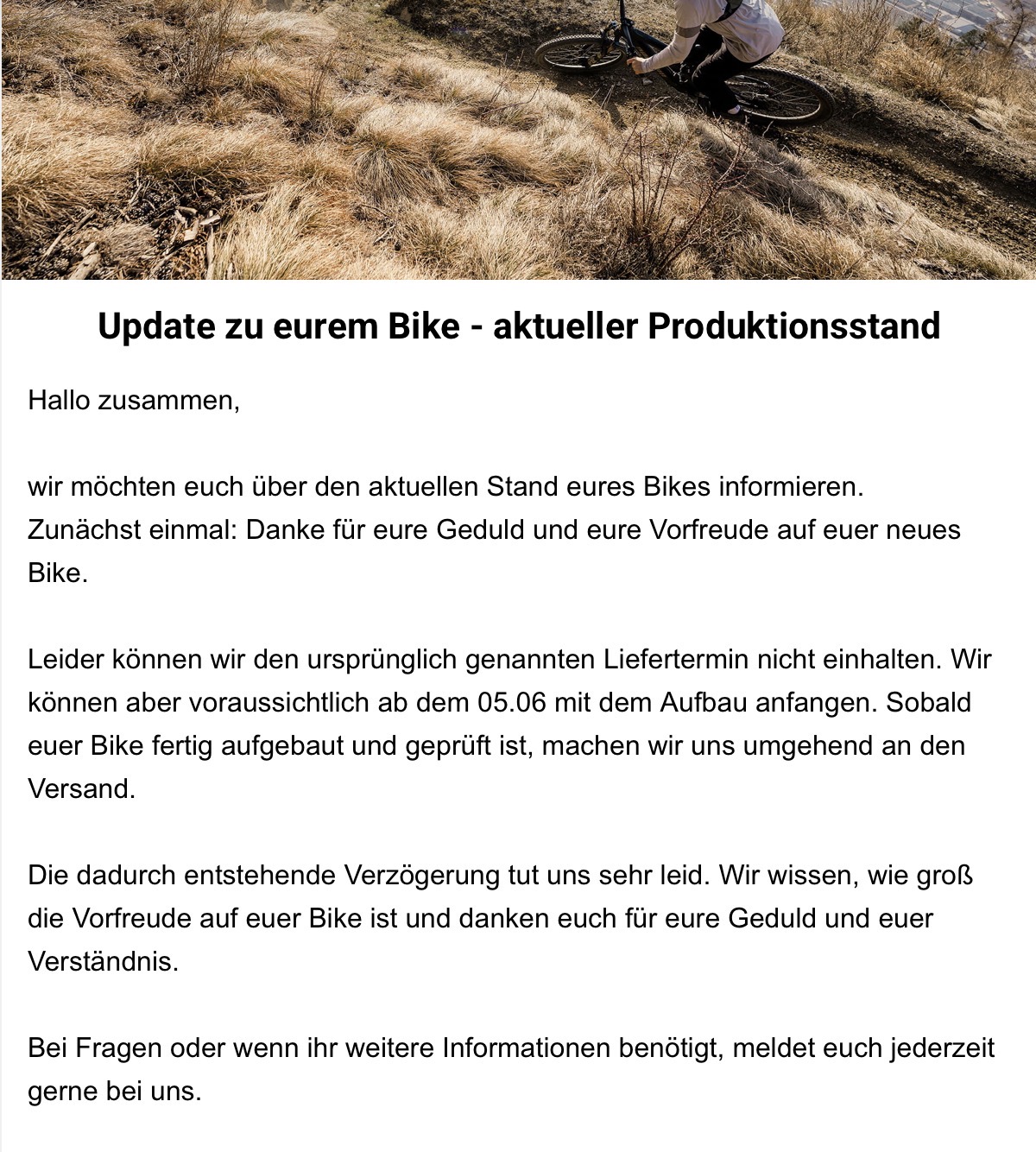 Update zu eurem Bike - aktueller Produktionsstand

Hallo zusammen,

wir möchten euch über den aktuellen Stand eures Bikes informieren. Zunächst einmal: Danke für eure Geduld und eure Vorfreude auf euer neues Bike.

Leider können wir den ursprünglich genannten Liefertermin nicht einhalten. Wir können aber voraussichtlich ab dem 05.06 mit dem Aufbau anfangen. Sobald euer Bike fertig aufgebaut und geprüft ist, machen wir uns umgehend an den Versand.

Die dadurch entstehende Verzögerung tut uns sehr leid. Wir wissen, wie groß die Vorfreude auf euer Bike ist und danken euch für eure Geduld und euer Verständnis.

Bei Fragen oder wenn ihr weitere Informationen benötigt, meldet euch jederzeit gerne bei uns.